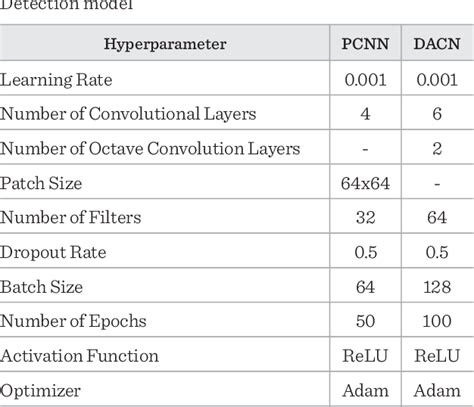 Detection model

| Hyperparameter | PCNN | DACN |
|---|---|---|
| Learning Rate | 0.001 | 0.001 |
| Number of Convolutional Layers | 4 | 6 |
| Number of Octave Convolution Layers | - | 2 |
| Patch Size | 64x64 | - |
| Number of Filters | 32 | 64 |
| Dropout Rate | 0.5 | 0.5 |
| Batch Size | 64 | 128 |
| Number of Epochs | 50 | 100 |
| Activation Function | ReLU | ReLU |
| Optimizer | Adam | Adam |